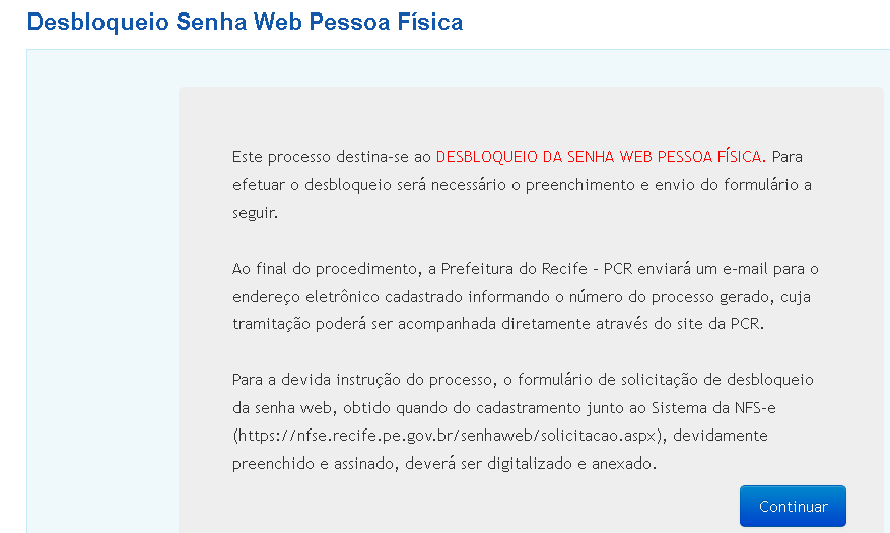 Desbloqueio Senha Web Pessoa Física

Este processo destina-se ao DESBLOQUEIO DA SENHA WEB PESSOA FÍSICA. Para efetuar o desbloqueio será necessário o preenchimento e envio do formulário a seguir.

Ao final do procedimento, a Prefeitura do Recife - PCR enviará um e-mail para o endereço eletrônico cadastrado informando o número do processo gerado, cuja tramitação poderá ser acompanhada diretamente através do site da PCR.

Para a devida instrução do processo, o formulário de solicitação de desbloqueio da senha web, obtido quando do cadastramento junto ao Sistema da NFS-e (https://nfse.recife.pe.gov.br/senhaweb/solicitacao.aspx), devidamente preenchido e assinado, deverá ser digitalizado e anexado.

Continuar